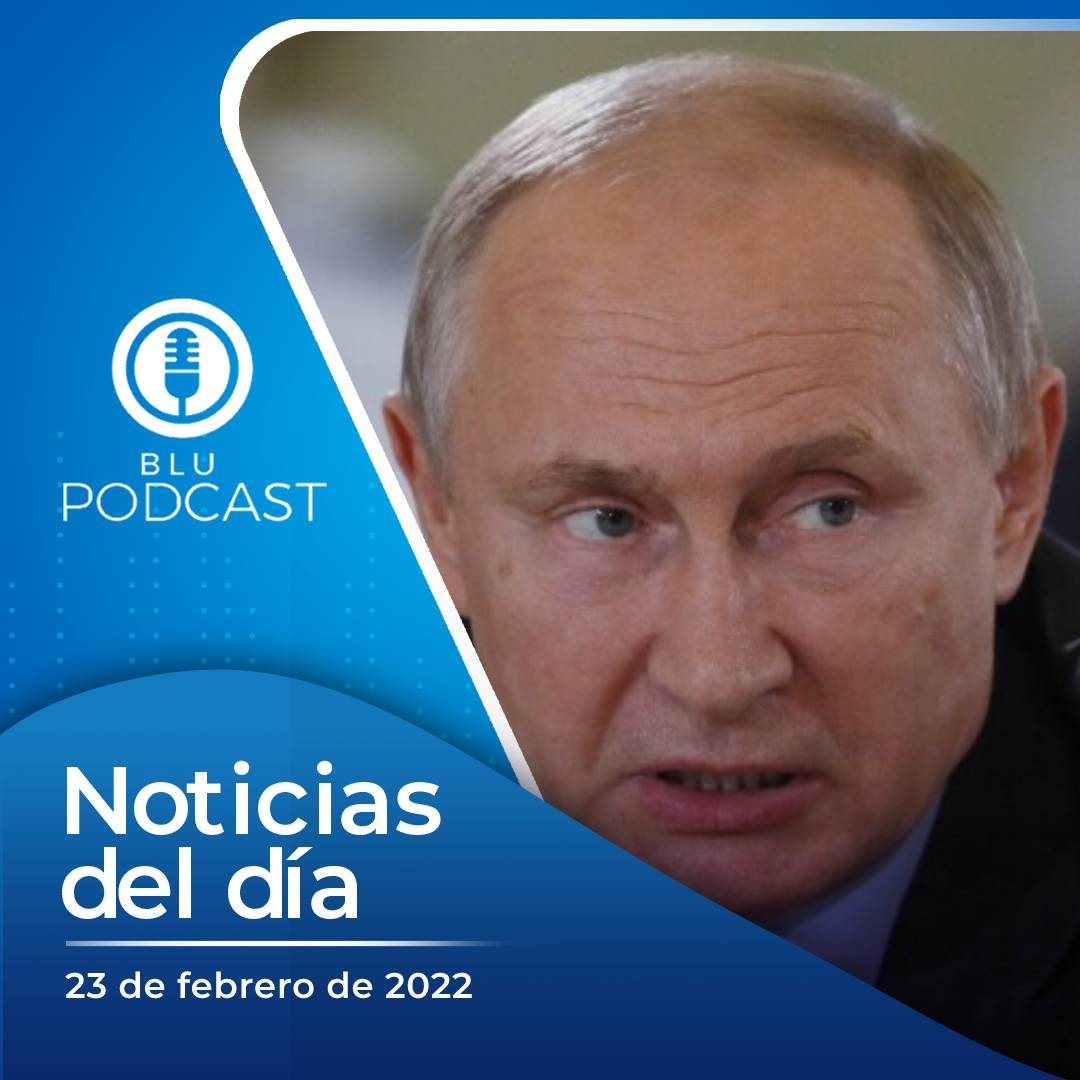 BLU
PODCAST

Noticias del día

23 de febrero de 2022